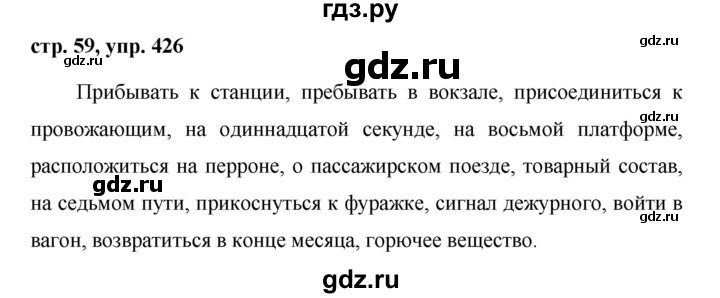 гдз.ру

стр. 59, упр. 426

gdz.ru

gdz.ru

gdz.ru

Прибывать к станции, пребывать в вокзале, присоединиться к провожающим, на одиннадцатой секунде, на восьмой платформе, расположиться на перроне, о пассажирском поезде, товарный состав, на седьмом пути, прикоснуться к фуражке, сигнал дежурного, войти в вагон, возвратиться в конце месяца, горючее вещество.

gdz.ru

gdz.ru

gdz.ru

gdz.ru